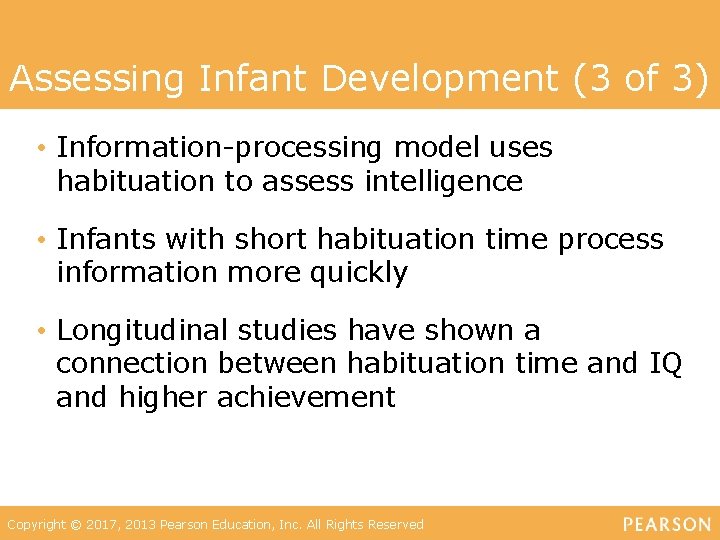 Assessing Infant Development (3 of 3)

• Information-processing model uses habituation to assess intelligence

• Infants with short habituation time process information more quickly

• Longitudinal studies have shown a connection between habituation time and IQ and higher achievement

Copyright © 2017, 2013 Pearson Education, Inc. All Rights Reserved

PEARSON